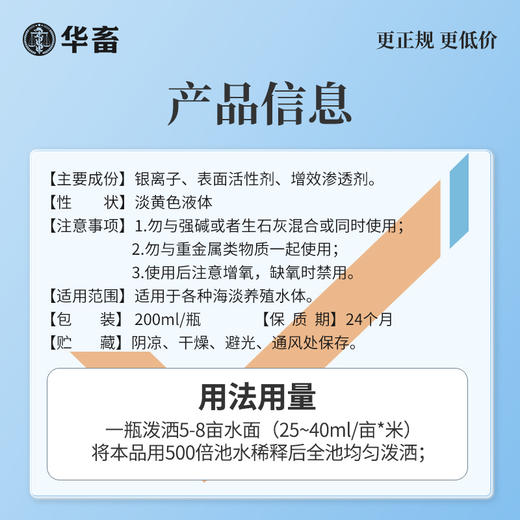 华畜

更正规 更低价

产品信息

【主要成份】银离子、表面活性剂、增效渗透剂。
【性　　状】淡黄色液体
【注意事项】1.勿与强碱或者生石灰混合或同时使用；
2.勿与重金属类物质一起使用；
3.使用后注意增氧，缺氧时禁用。
【适用范围】适用于各种海淡养殖水体。
【包　　装】200ml/瓶　【保 质 期】24个月
【贮　　藏】阴凉、干燥、避光、通风处保存。

用法用量

一瓶泼洒5-8亩水面（25~40ml/亩*米）
将本品用500倍池水稀释后全池均匀泼洒；